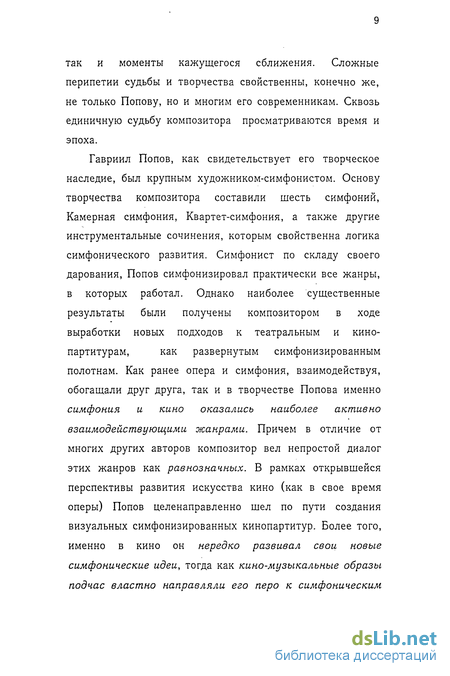 9

так и моменты кажущегося сближения. Сложные перипетии судьбы и творчества свойственны, конечно же, не только Попову, но и многим его современникам. Сквозь единичную судьбу композитора просматриваются время и эпоха.

Гавриил Попов, как свидетельствует его творческое наследие, был крупным художником-симфонистом. Основу творчества композитора составили шесть симфоний, Камерная симфония, Квартет-симфония, а также другие инструментальные сочинения, которым свойственна логика симфонического развития. Симфонист по складу своего дарования, Попов симфонизировал практически все жанры, в которых работал. Однако наиболее существенные результаты были получены композитором в ходе выработки новых подходов к театральным и кинопартитурам, как развернутым симфонизированным полотнам. Как ранее опера и симфония, взаимодействуя, обогащали друг друга, так и в творчестве Попова именно симфония и кино оказались наиболее активно взаимодействующими жанрами. Причем в отличие от многих других авторов композитор вел непростой диалог этих жанров как равнозначных. В рамках открывшейся перспективы развития искусства кино (как в свое время оперы) Попов целенаправленно шел по пути создания визуальных симфонизированных кинопартитур. Более того, именно в кино он нередко развивал свои новые симфонические идеи, тогда как кино-музыкальные образы подчас властно направляли его перо к симфоническим

dsLib.net
библиотека диссертаций